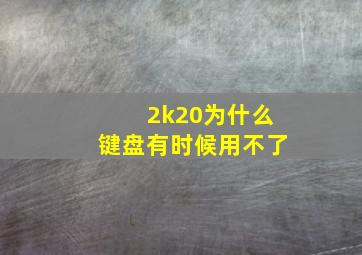 2k20为什么
键盘有时候用不了